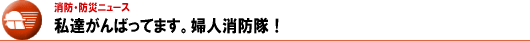 消防・防災ニュース

私達がんばってます。婦人消防隊！